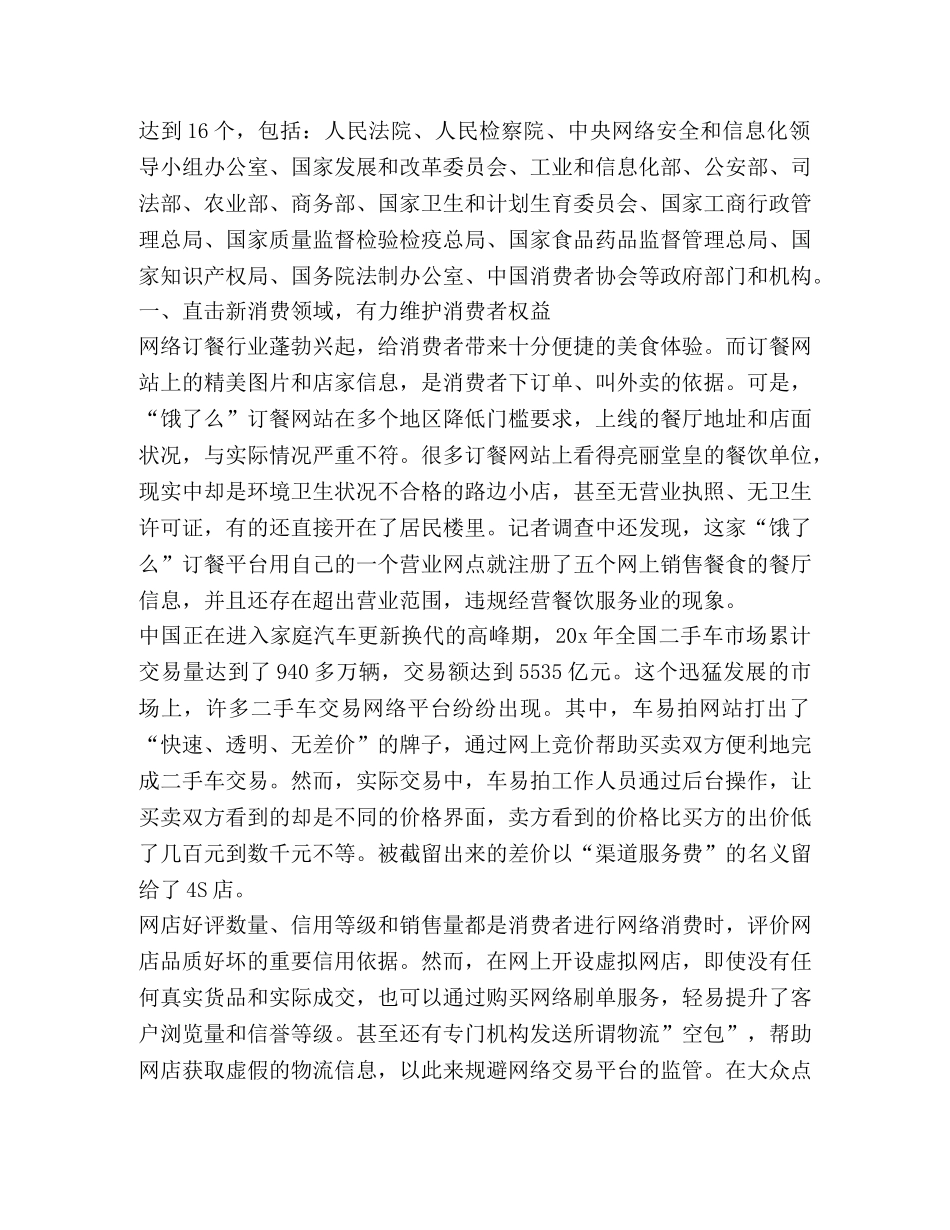 达到16个，包括：人民法院、人民检察院、中央网络安全和信息化领导小组办公室、国家发展和改革委员会、工业和信息化部、公安部、司法部、农业部、商务部、国家卫生和计划生育委员会、国家工商行政管理总局、国家质量监督检验检疫总局、国家食品药品监督管理总局、国家知识产权局、国务院法制办公室、中国消费者协会等政府部门和机构。
一、直击新消费领域，有力维护消费者权益
网络订餐行业蓬勃兴起，给消费者带来十分便捷的美食体验。而订餐网站上的精美图片和店家信息，是消费者下订单、叫外卖的依据。可是，“饿了么”订餐网站在多个地区降低门槛要求，上线的餐厅地址和店面状况，与实际情况严重不符。很多订餐网站上看得亮丽堂皇的餐饮单位，现实中却是环境卫生状况不合格的路边小店，甚至无营业执照、无卫生许可证，有的还直接开在了居民楼里。记者调查中还发现，这家“饿了么”订餐平台用自己的一个营业网点就注册了五个网上销售餐食的餐厅信息，并且还存在超出营业范围，违规经营餐饮服务业的现象。
中国正在进入家庭汽车更新换代的高峰期，20x年全国二手车市场累计交易量达到了940多万辆，交易额达到5535亿元。这个迅猛发展的市场上，许多二手车交易网络平台纷纷出现。其中，车易拍网站打出了“快速、透明、无差价”的牌子，通过网上竞价帮助买卖双方便利地完成二手车交易。然而，实际交易中，车易拍工作人员通过后台操作，让买卖双方看到的却是不同的价格界面，卖方看到的价格比买方的出价低了几百元到数千元不等。被截留出来的差价以“渠道服务费”的名义留给了4S店。
网店好评数量、信用等级和销售量都是消费者进行网络消费时，评价网店品质好坏的重要信用依据。然而，在网上开设虚拟网店，即使没有任何真实货品和实际成交，也可以通过购买网络刷单服务，轻易提升了客户浏览量和信誉等级。甚至还有专门机构发送所谓物流”空包”，帮助网店获取虚假的物流信息，以此来规避网络交易平台的监管。在大众点